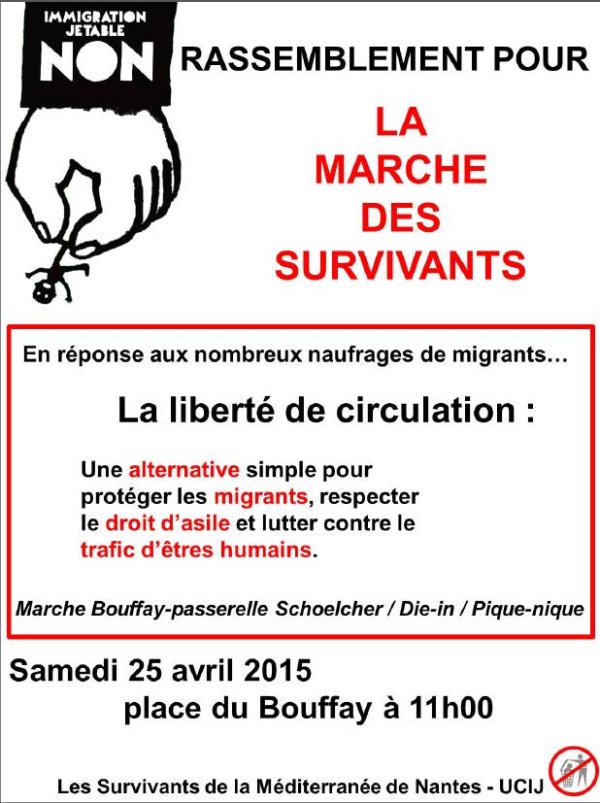 IMMIGRATION JETABLE NON

RASSEMBLEMENT POUR

LA MARCHE DES SURVIVANTS

En réponse aux nombreux naufrages de migrants…

La liberté de circulation :

Une alternative simple pour protéger les migrants, respecter le droit d'asile et lutter contre le trafic d'êtres humains.

Marche Bouffay-passerelle Schoelcher / Die-in / Pique-nique

Samedi 25 avril 2015
place du Bouffay à 11h00

Les Survivants de la Méditerranée de Nantes - UCIJ